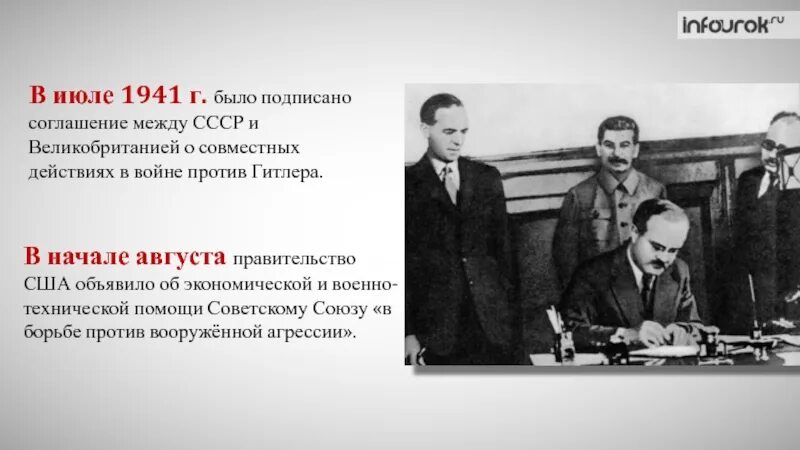 infourok.ru

В июле 1941 г. было подписано соглашение между СССР и Великобританией о совместных действиях в войне против Гитлера.

В начале августа правительство США объявило об экономической и военно-технической помощи Советскому Союзу «в борьбе против вооружённой агрессии».